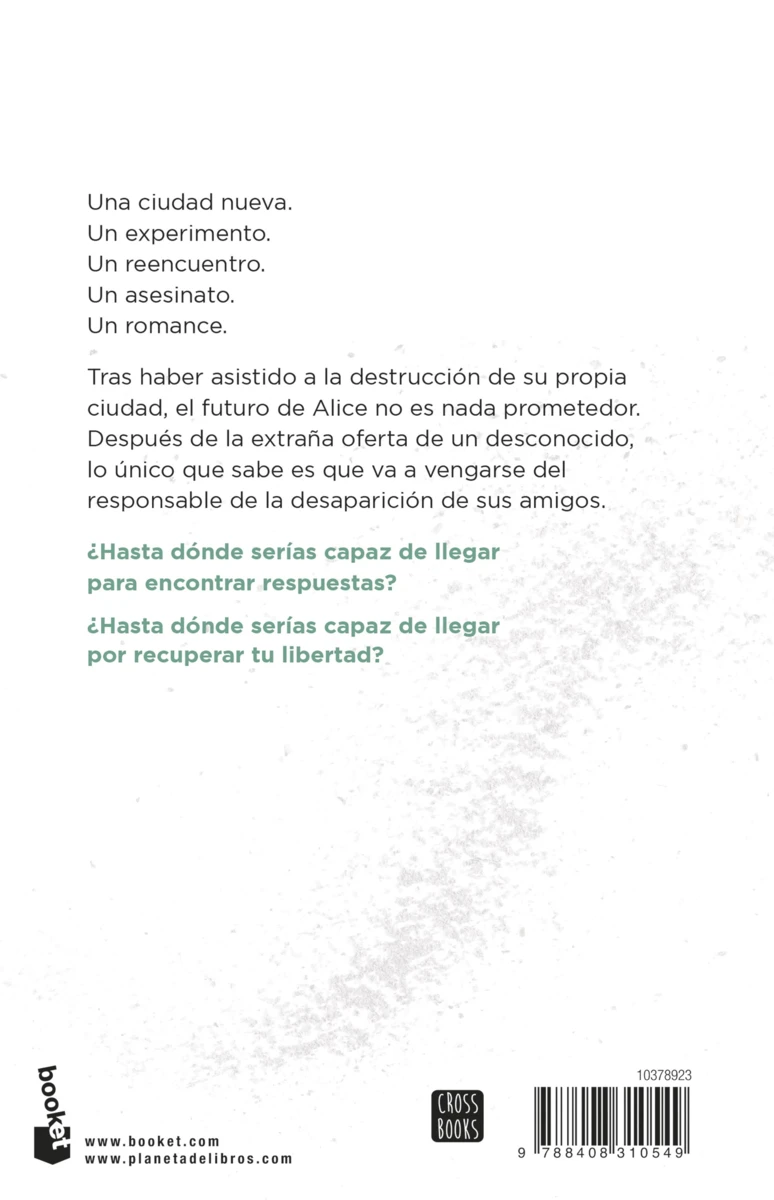 Una ciudad nueva.
Un experimento.
Un reencuentro.
Un asesinato.
Un romance.

Tras haber asistido a la destrucción de su propia ciudad, el futuro de Alice no es nada prometedor. Después de la extraña oferta de un desconocido, lo único que sabe es que va a vengarse del responsable de la desaparición de sus amigos.

¿Hasta dónde serías capaz de llegar para encontrar respuestas?

¿Hasta dónde serías capaz de llegar por recuperar tu libertad?

booket

www.booket.com
www.planetadelibros.com

CROSS BOOKS

10378923

9 788408 310549